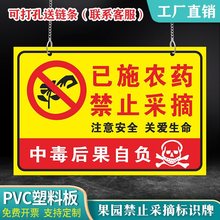 可打孔送链条（联系客服）

工厂直销

已施农药
禁止采摘

注意安全 关爱生命

中毒后果自负

PVC塑料板

免费开票 支持定制

果园禁止采摘标识牌